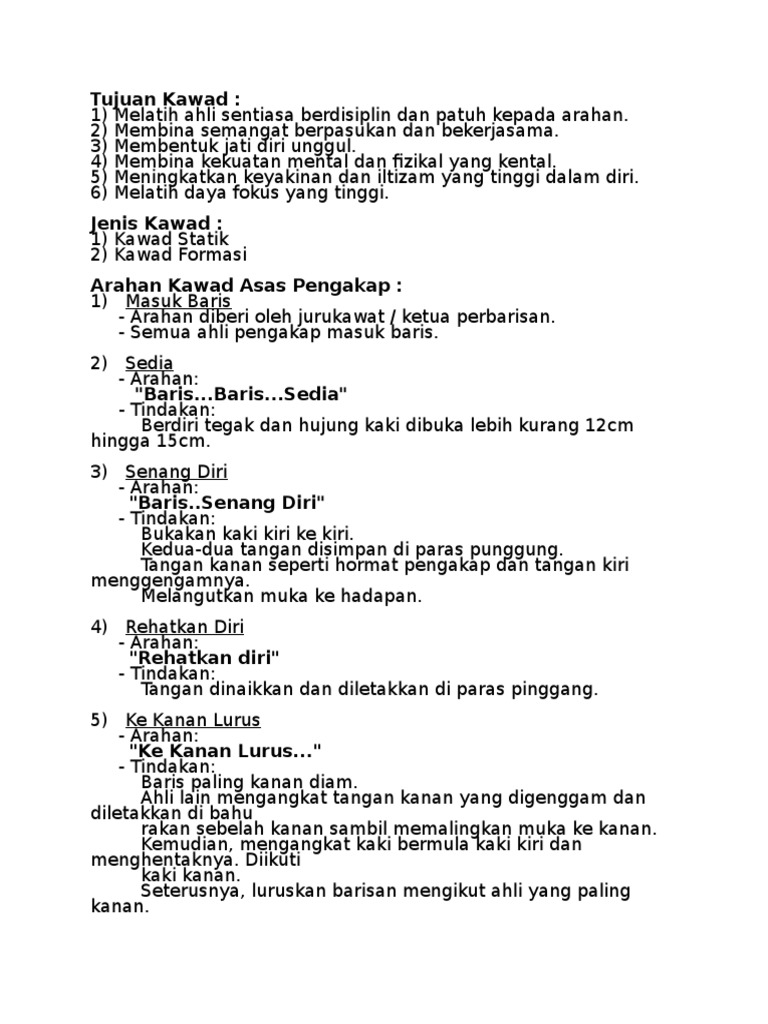 Tujuan Kawad :
1) Melatih ahli sentiasa berdisiplin dan patuh kepada arahan.
2) Membina semangat berpasukan dan bekerjasama.
3) Membentuk jati diri unggul.
4) Membina kekuatan mental dan fizikal yang kental.
5) Meningkatkan keyakinan dan iltizam yang tinggi dalam diri.
6) Melatih daya fokus yang tinggi.

Jenis Kawad :
1) Kawad Statik
2) Kawad Formasi

Arahan Kawad Asas Pengakap :
1) Masuk Baris
- Arahan diberi oleh jurukawat / ketua perbarisan.
- Semua ahli pengakap masuk baris.

2) Sedia
- Arahan:
"Baris...Baris...Sedia"
- Tindakan:
Berdiri tegak dan hujung kaki dibuka lebih kurang 12cm hingga 15cm.

3) Senang Diri
- Arahan:
"Baris..Senang Diri"
- Tindakan:
Bukakan kaki kiri ke kiri.
Kedua-dua tangan disimpan di paras punggung.
Tangan kanan seperti hormat pengakap dan tangan kiri menggengamnya.
Melangutkan muka ke hadapan.

4) Rehatkan Diri
- Arahan:
"Rehatkan diri"
- Tindakan:
Tangan dinaikkan dan diletakkan di paras pinggang.

5) Ke Kanan Lurus
- Arahan:
"Ke Kanan Lurus..."
- Tindakan:
Baris paling kanan diam.
Ahli lain mengangkat tangan kanan yang digenggam dan diletakkan di bahu rakan sebelah kanan sambil memalingkan muka ke kanan.
Kemudian, mengangkat kaki bermula kaki kiri dan menghentaknya. Diikuti kaki kanan.
Seterusnya, luruskan barisan mengikut ahli yang paling kanan.